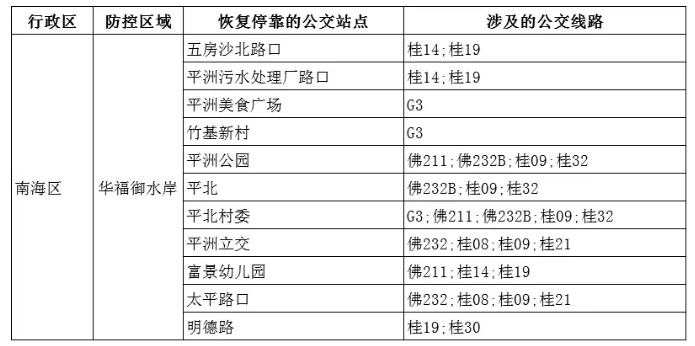 | 行政区 | 防控区域 | 恢复停靠的公交站点 | 涉及的公交线路 |
|---|---|---|---|
| 南海区 | 华福御水岸 | 五房沙北路口 | 桂14;桂19 |
| | | 平洲污水处理厂路口 | 桂14;桂19 |
| | | 平洲美食广场 | G3 |
| | | 竹基新村 | G3 |
| | | 平洲公园 | 佛211;佛232B;桂09;桂32 |
| | | 平北 | 佛232B;桂09;桂32 |
| | | 平北村委 | G3;佛211;佛232B;桂09;桂32 |
| | | 平洲立交 | 佛232;桂08;桂09;桂21 |
| | | 富景幼儿园 | 佛211;桂14;桂19 |
| | | 太平路口 | 佛232;桂08;桂09;桂21 |
| | | 明德路 | 桂19;桂30 |